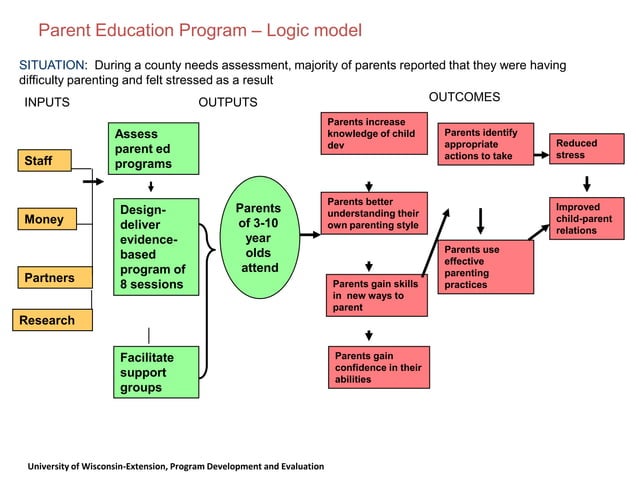 Parent Education Program – Logic model

SITUATION: During a county needs assessment, majority of parents reported that they were having difficulty parenting and felt stressed as a result

INPUTS

OUTPUTS

OUTCOMES

Staff

Money

Partners

Research

Assess parent ed programs

Design-deliver evidence-based program of 8 sessions

Facilitate support groups

Parents of 3-10 year olds attend

Parents increase knowledge of child dev

Parents better understanding their own parenting style

Parents gain skills in new ways to parent

Parents gain confidence in their abilities

Parents identify appropriate actions to take

Parents use effective parenting practices

Reduced stress

Improved child-parent relations

University of Wisconsin-Extension, Program Development and Evaluation